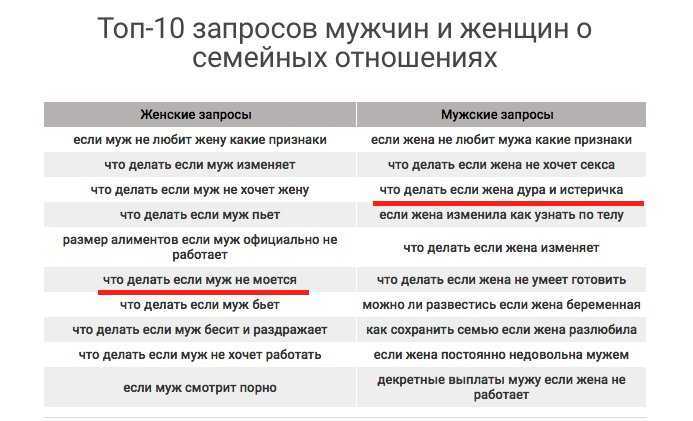 Топ-10 запросов мужчин и женщин о семейных отношениях

| Женские запросы | Мужские запросы |
|---|---|
| если муж не любит жену какие признаки | если жена не любит мужа какие признаки |
| что делать если муж изменяет | что делать если жена не хочет секса |
| что делать если муж не хочет жену | что делать если жена дура и истеричка |
| что делать если муж пьет | если жена изменила как узнать по телу |
| размер алиментов если муж официально не работает | что делать если жена изменяет |
| что делать если муж не моется | что делать если жена не умеет готовить |
| что делать если муж бьет | можно ли развестись если жена беременная |
| что делать если муж бесит и раздражает | как сохранить семью если жена разлюбила |
| что делать если муж не хочет работать | если жена постоянно недовольна мужем |
| если муж смотрит порно | декретные выплаты мужу если жена не работает |